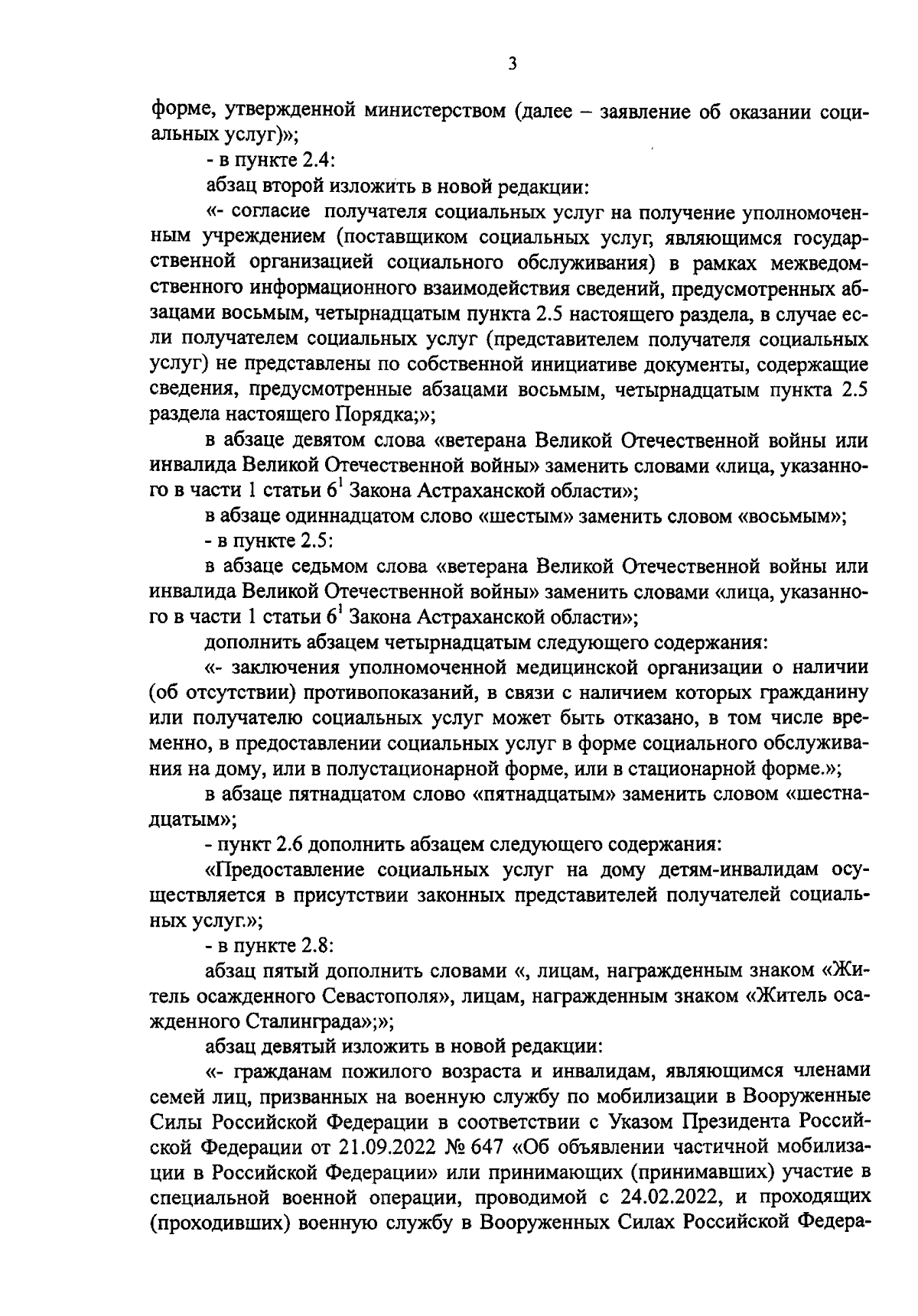 3

форме, утвержденной министерством (далее – заявление об оказании социальных услуг)»;

- в пункте 2.4:

абзац второй изложить в новой редакции:

«- согласие получателя социальных услуг на получение уполномоченным учреждением (поставщиком социальных услуг, являющимся государственной организацией социального обслуживания) в рамках межведомственного информационного взаимодействия сведений, предусмотренных абзацами восьмым, четырнадцатым пункта 2.5 настоящего раздела, в случае если получателем социальных услуг (представителем получателя социальных услуг) не представлены по собственной инициативе документы, содержащие сведения, предусмотренные абзацами восьмым, четырнадцатым пункта 2.5 раздела настоящего Порядка;»;

в абзаце девятом слова «ветерана Великой Отечественной войны или инвалида Великой Отечественной войны» заменить словами «лица, указанного в части 1 статьи $6^1$ Закона Астраханской области»;

в абзаце одиннадцатом слово «шестым» заменить словом «восьмым»;

- в пункте 2.5:

в абзаце седьмом слова «ветерана Великой Отечественной войны или инвалида Великой Отечественной войны» заменить словами «лица, указанного в части 1 статьи $6^1$ Закона Астраханской области»;

дополнить абзацем четырнадцатым следующего содержания:

«- заключения уполномоченной медицинской организации о наличии (об отсутствии) противопоказаний, в связи с наличием которых гражданину или получателю социальных услуг может быть отказано, в том числе временно, в предоставлении социальных услуг в форме социального обслуживания на дому, или в полустационарной форме, или в стационарной форме.»;

в абзаце пятнадцатом слово «пятнадцатым» заменить словом «шестнадцатым»;

- пункт 2.6 дополнить абзацем следующего содержания:

«Предоставление социальных услуг на дому детям-инвалидам осуществляется в присутствии законных представителей получателей социальных услуг.»;

- в пункте 2.8:

абзац пятый дополнить словами «, лицам, награжденным знаком «Житель осажденного Севастополя», лицам, награжденным знаком «Житель осажденного Сталинграда»;»;

абзац девятый изложить в новой редакции:

«- гражданам пожилого возраста и инвалидам, являющимся членами семей лиц, призванных на военную службу по мобилизации в Вооруженные Силы Российской Федерации в соответствии с Указом Президента Российской Федерации от 21.09.2022 № 647 «Об объявлении частичной мобилизации в Российской Федерации» или принимающих (принимавших) участие в специальной военной операции, проводимой с 24.02.2022, и проходящих (проходивших) военную службу в Вооруженных Силах Российской Федера-